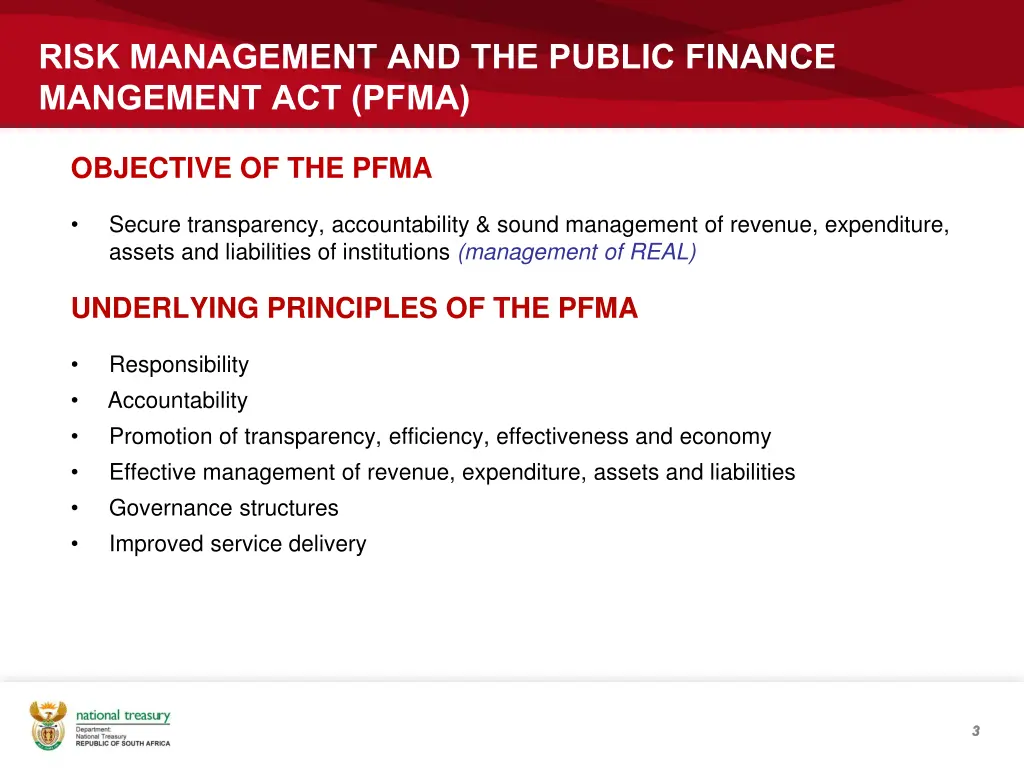 RISK MANAGEMENT AND THE PUBLIC FINANCE MANGEMENT ACT (PFMA)

OBJECTIVE OF THE PFMA

• Secure transparency, accountability & sound management of revenue, expenditure, assets and liabilities of institutions (management of REAL)

UNDERLYING PRINCIPLES OF THE PFMA

• Responsibility
• Accountability
• Promotion of transparency, efficiency, effectiveness and economy
• Effective management of revenue, expenditure, assets and liabilities
• Governance structures
• Improved service delivery

national treasury
Department:
National Treasury
REPUBLIC OF SOUTH AFRICA

3